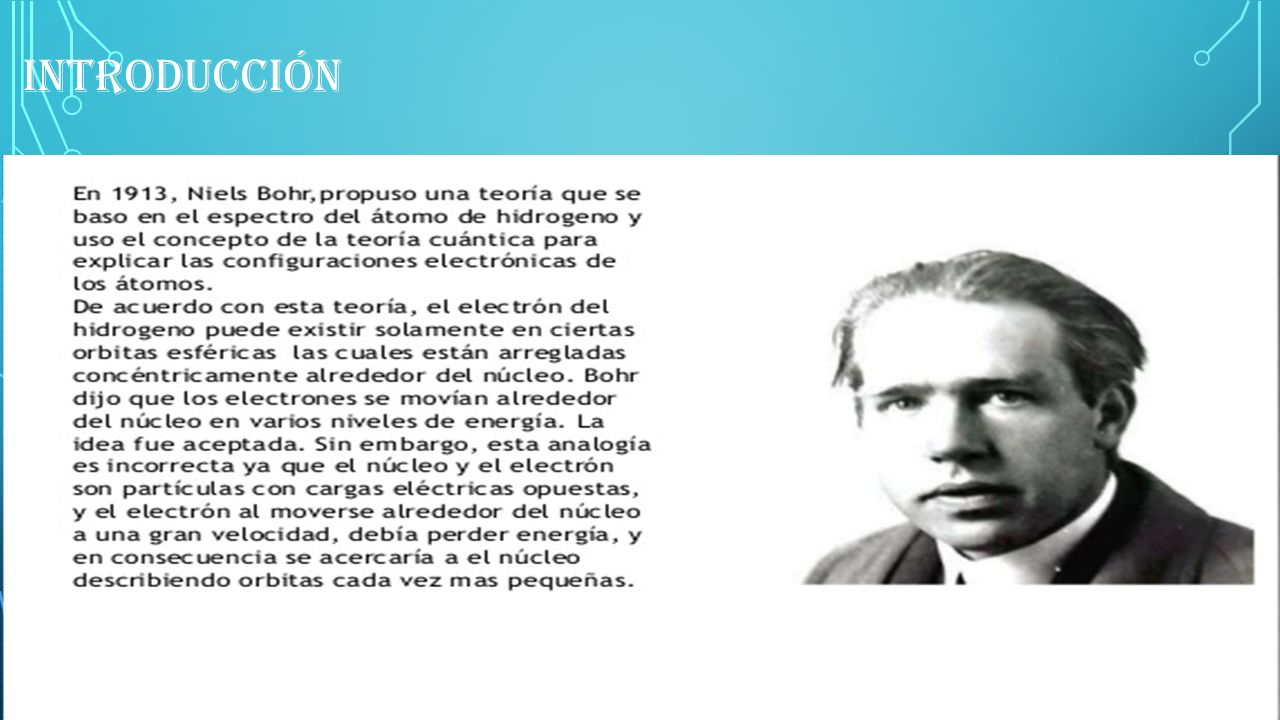 INTRODUCCIÓN

En 1913, Niels Bohr,propuso una teoría que se baso en el espectro del átomo de hidrogeno y uso el concepto de la teoría cuántica para explicar las configuraciones electrónicas de los átomos.
De acuerdo con esta teoría, el electrón del hidrogeno puede existir solamente en ciertas orbitas esféricas las cuales están arregladas concéntricamente alrededor del núcleo. Bohr dijo que los electrones se movían alrededor del núcleo en varios niveles de energía. La idea fue aceptada. Sin embargo, esta analogía es incorrecta ya que el núcleo y el electrón son partículas con cargas eléctricas opuestas, y el electrón al moverse alrededor del núcleo a una gran velocidad, debía perder energía, y en consecuencia se acercaría a el núcleo describiendo orbitas cada vez mas pequeñas.